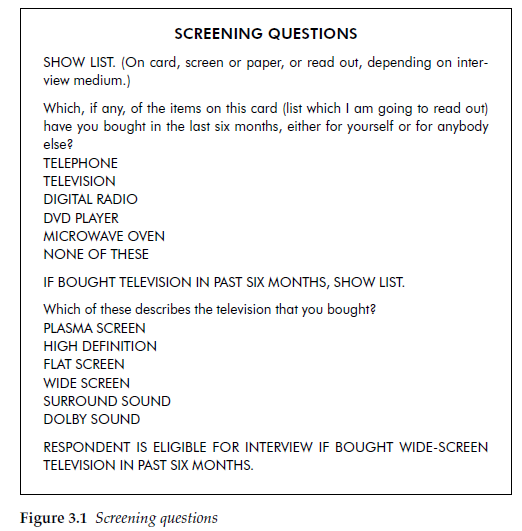 SCREENING QUESTIONS

SHOW LIST. (On card, screen or paper, or read out, depending on interview medium.)

Which, if any, of the items on this card (list which I am going to read out) have you bought in the last six months, either for yourself or for anybody else?
TELEPHONE
TELEVISION
DIGITAL RADIO
DVD PLAYER
MICROWAVE OVEN
NONE OF THESE

IF BOUGHT TELEVISION IN PAST SIX MONTHS, SHOW LIST.

Which of these describes the television that you bought?
PLASMA SCREEN
HIGH DEFINITION
FLAT SCREEN
WIDE SCREEN
SURROUND SOUND
DOLBY SOUND

RESPONDENT IS ELIGIBLE FOR INTERVIEW IF BOUGHT WIDE-SCREEN TELEVISION IN PAST SIX MONTHS.

Figure 3.1 Screening questions